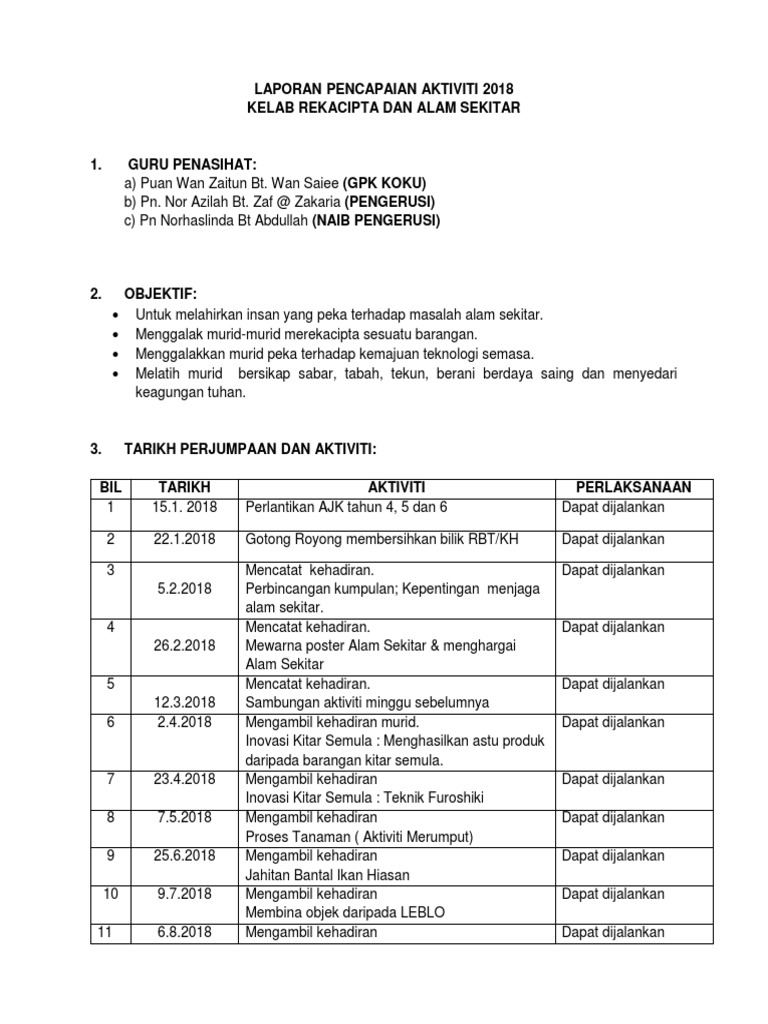 LAPORAN PENCAPAIAN AKTIVITI 2018
KELAB REKACIPTA DAN ALAM SEKITAR

1. GURU PENASIHAT:
a) Puan Wan Zaitun Bt. Wan Saiee (GPK KOKU)
b) Pn. Nor Azilah Bt. Zaf @ Zakaria (PENGERUSI)
c) Pn Norhaslinda Bt Abdullah (NAIB PENGERUSI)

2. OBJEKTIF:
• Untuk melahirkan insan yang peka terhadap masalah alam sekitar.
• Menggalak murid-murid merekacipta sesuatu barangan.
• Menggalakkan murid peka terhadap kemajuan teknologi semasa.
• Melatih murid bersikap sabar, tabah, tekun, berani berdaya saing dan menyedari keagungan tuhan.

3. TARIKH PERJUMPAAN DAN AKTIVITI:

| BIL | TARIKH | AKTIVITI | PERLAKSANAAN |
|---|---|---|---|
| 1 | 15.1. 2018 | Perlantikan AJK tahun 4, 5 dan 6 | Dapat dijalankan |
| 2 | 22.1.2018 | Gotong Royong membersihkan bilik RBT/KH | Dapat dijalankan |
| 3 | 5.2.2018 | Mencatat kehadiran. Perbincangan kumpulan; Kepentingan menjaga alam sekitar. | Dapat dijalankan |
| 4 | 26.2.2018 | Mencatat kehadiran. Mewarna poster Alam Sekitar & menghargai Alam Sekitar | Dapat dijalankan |
| 5 | 12.3.2018 | Mencatat kehadiran. Sambungan aktiviti minggu sebelumnya | Dapat dijalankan |
| 6 | 2.4.2018 | Mengambil kehadiran murid. Inovasi Kitar Semula : Menghasilkan astu produk daripada barangan kitar semula. | Dapat dijalankan |
| 7 | 23.4.2018 | Mengambil kehadiran Inovasi Kitar Semula : Teknik Furoshiki | Dapat dijalankan |
| 8 | 7.5.2018 | Mengambil kehadiran Proses Tanaman ( Aktiviti Merumput) | Dapat dijalankan |
| 9 | 25.6.2018 | Mengambil kehadiran Jahitan Bantal Ikan Hiasan | Dapat dijalankan |
| 10 | 9.7.2018 | Mengambil kehadiran Membina objek daripada LEBLO | Dapat dijalankan |
| 11 | 6.8.2018 | Mengambil kehadiran | Dapat dijalankan |